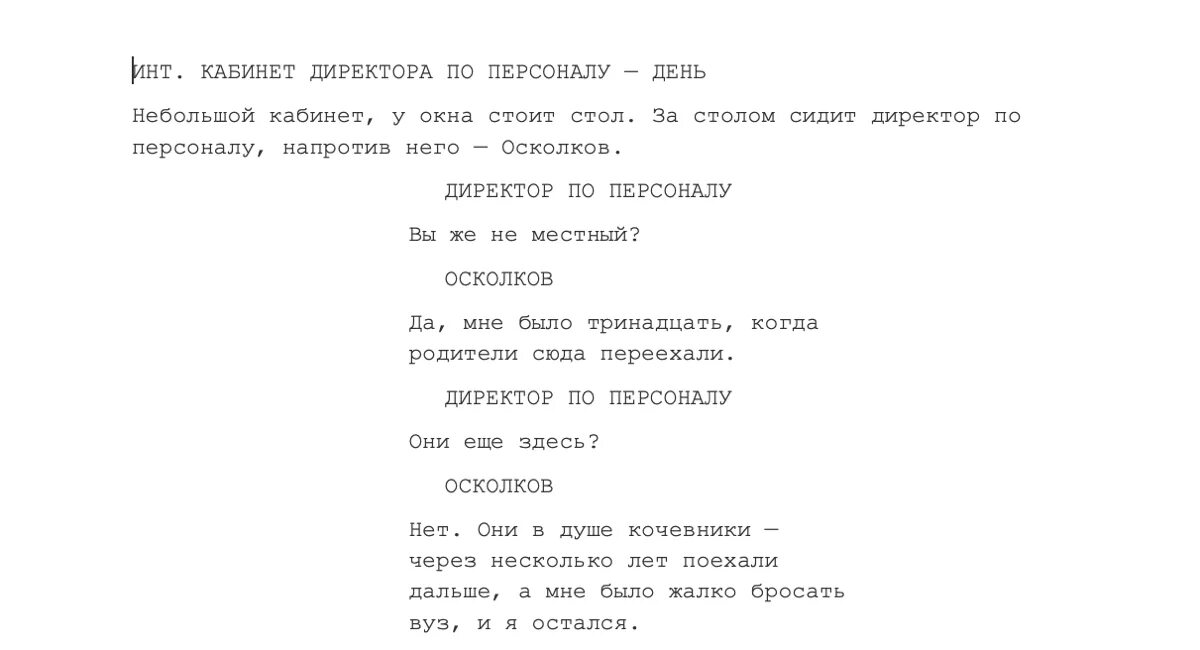 ИНТ. КАБИНЕТ ДИРЕКТОРА ПО ПЕРСОНАЛУ — ДЕНЬ

Небольшой кабинет, у окна стоит стол. За столом сидит директор по персоналу, напротив него — Осколков.

ДИРЕКТОР ПО ПЕРСОНАЛУ

Вы же не местный?

ОСКОЛКОВ

Да, мне было тринадцать, когда родители сюда переехали.

ДИРЕКТОР ПО ПЕРСОНАЛУ

Они еще здесь?

ОСКОЛКОВ

Нет. Они в душе кочевники — через несколько лет поехали дальше, а мне было жалко бросать вуз, и я остался.